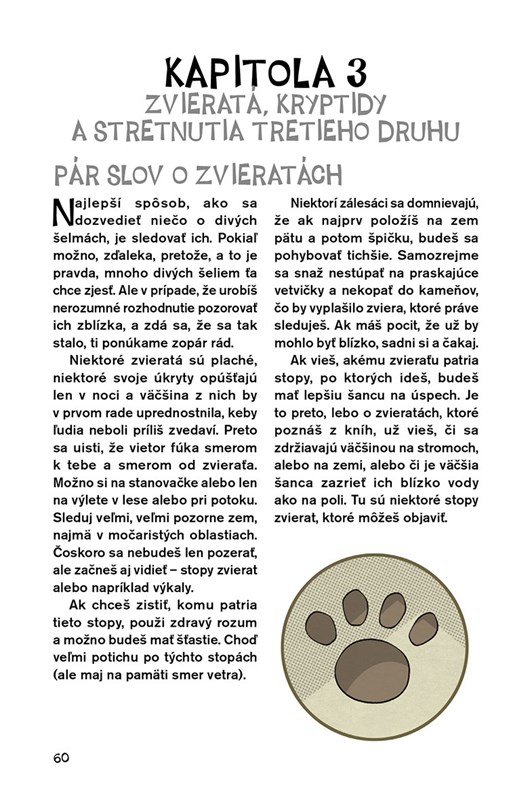 KAPITOLA 3
ZVIERATÁ, KRYPTIDY A STRETNUTIA TRETIEHO DRUHU

PÁR SLOV O ZVIERATÁCH

Najlepší spôsob, ako sa dozvedieť niečo o divých šelmách, je sledovať ich. Pokiaľ možno, zďaleka, pretože, a to je pravda, mnoho divých šeliem ťa chce zjesť. Ale v prípade, že urobíš nerozumné rozhodnutie pozorovať ich zblízka, a zdá sa, že sa tak stalo, ti ponúkame zopár rád.

Niektoré zvieratá sú plaché, niektoré svoje úkryty opúšťajú len v noci a väčšina z nich by v prvom rade uprednostnila, keby ľudia neboli príliš zvedaví. Preto sa uisti, že vietor fúka smerom k tebe a smerom od zvieraťa. Možno si na stanovačke alebo len na výlete v lese alebo pri potoku. Sleduj veľmi, veľmi pozorne zem, najmä v močaristých oblastiach. Čoskoro sa nebudeš len pozerať, ale začneš aj vidieť – stopy zvierat alebo napríklad výkaly.

Ak chceš zistiť, komu patria tieto stopy, použi zdravý rozum a možno budeš mať šťastie. Choď veľmi potichu po týchto stopách (ale maj na pamäti smer vetra).

Niektorí zálesáci sa domnievajú, že ak najprv položíš na zem pätu a potom špičku, budeš sa pohybovať tichšie. Samozrejme sa snaž nestúpať na praskajúce vetvičky a nekopať do kameňov, čo by vyplašilo zviera, ktoré práve sleduješ. Ak máš pocit, že už by mohlo byť blízko, sadni si a čakaj.

Ak vieš, akému zvieraťu patria stopy, po ktorých ideš, budeš mať lepšiu šancu na úspech. Je to preto, lebo o zvieratách, ktoré poznáš z kníh, už vieš, či sa zdržiavajú väčšinou na stromoch, alebo na zemi, alebo či je väčšia šanca zazrieť ich blízko vody ako na poli. Tu sú niektoré stopy zvierat, ktoré môžeš objaviť.

60